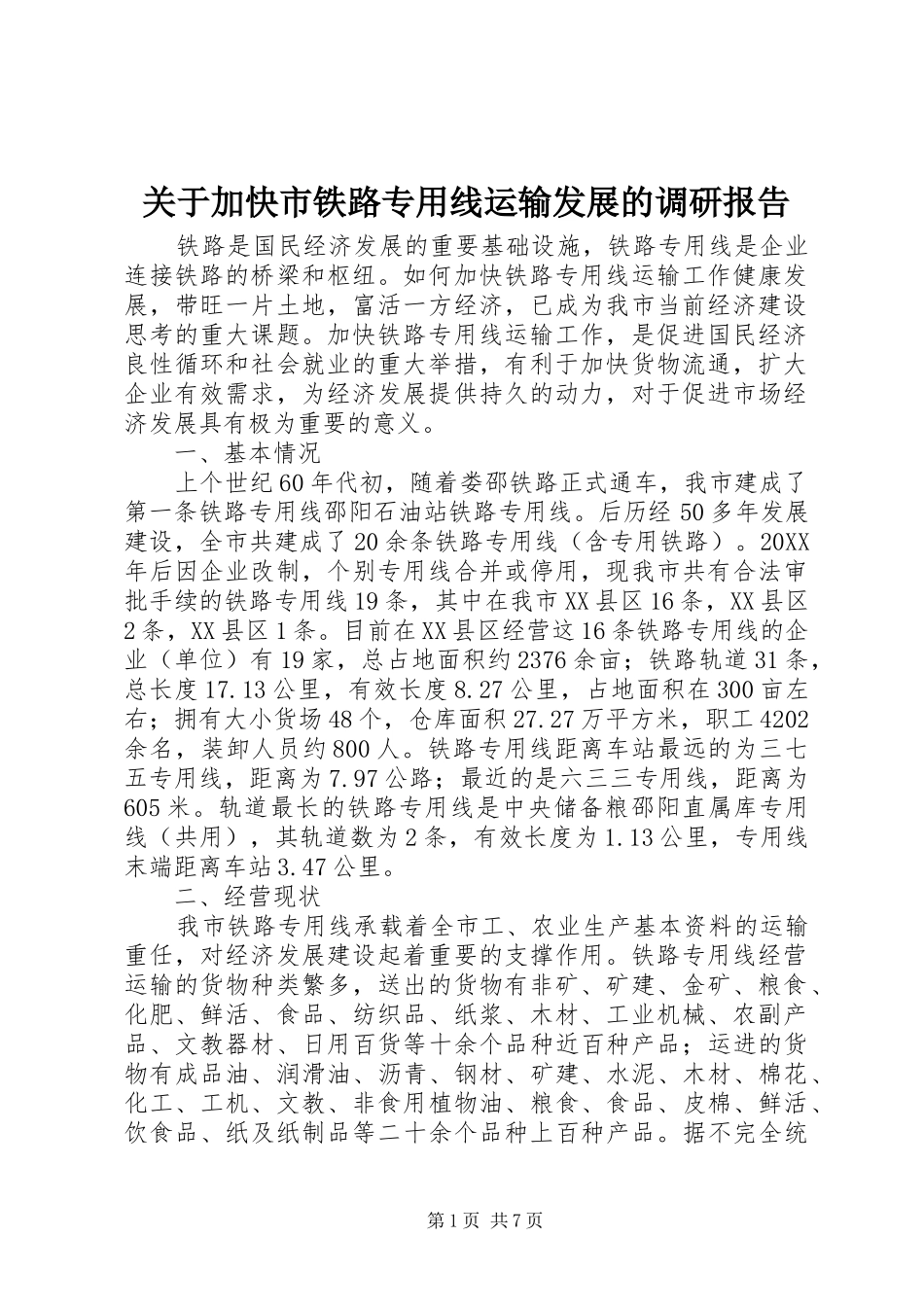 关于加快市铁路专用线运输发展的调研报告

铁路是国民经济发展的重要基础设施，铁路专用线是企业连接铁路的桥梁和枢纽。如何加快铁路专用线运输工作健康发展，带旺一片土地，富活一方经济，已成为我市当前经济建设思考的重大课题。加快铁路专用线运输工作，是促进国民经济良性循环和社会就业的重大举措，有利于加快货物流通，扩大企业有效需求，为经济发展提供持久的动力，对于促进市场经济发展具有极为重要的意义。

一、基本情况

上个世纪60年代初，随着娄邵铁路正式通车，我市建成了第一条铁路专用线邵阳石油站铁路专用线。后历经50多年发展建设，全市共建成了20余条铁路专用线（含专用铁路）。20XX年后因企业改制，个别专用线合并或停用，现我市共有合法审批手续的铁路专用线19条，其中在我市XX县区16条，XX县区2条，XX县区1条。目前在XX县区经营这16条铁路专用线的企业（单位）有19家，总占地面积约2376余亩；铁路轨道31条，总长度17.13公里，有效长度8.27公里，占地面积在300亩左右；拥有大小货场48个，仓库面积27.27万平方米，职工4202余名，装卸人员约800人。铁路专用线距离车站最远的为三七五专用线，距离为7.97公路；最近的是六三三专用线，距离为605米。轨道最长的铁路专用线是中央储备粮邵阳直属库专用线（共用），其轨道数为2条，有效长度为1.13公里，专用线末端距离车站3.47公里。

二、经营现状

我市铁路专用线承载着全市工、农业生产基本资料的运输重任，对经济发展建设起着重要的支撑作用。铁路专用线经营运输的货物种类繁多，送出的货物有非矿、矿建、金矿、粮食、化肥、鲜活、食品、纺织品、纸浆、木材、工业机械、农副产品、文教器材、日用百货等十余个品种近百种产品；运进的货物有成品油、润滑油、沥青、钢材、矿建、水泥、木材、棉花、化工、工机、文教、非食用植物油、粮食、食品、皮棉、鲜活、饮食品、纸及纸制品等二十余个品种上百种产品。据不完全统

第1页 共7页